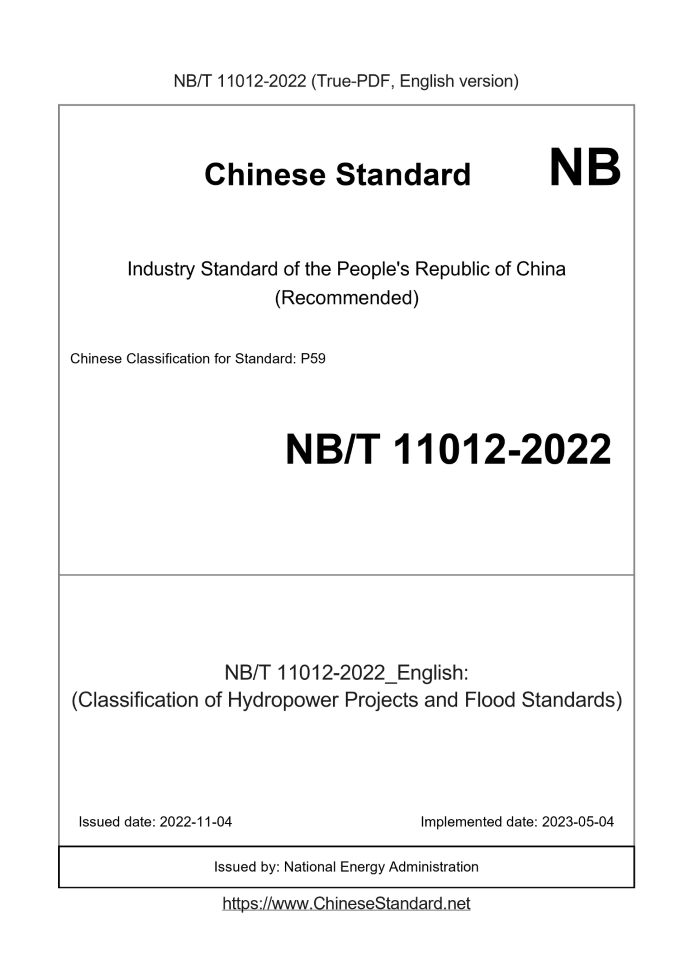 NB/T 11012-2022 (True-PDF, English version)

Chinese Standard NB

Industry Standard of the People's Republic of China (Recommended)

Chinese Classification for Standard: P59

NB/T 11012-2022

NB/T 11012-2022_English: (Classification of Hydropower Projects and Flood Standards)

Issued date: 2022-11-04 Implemented date: 2023-05-04

Issued by: National Energy Administration

https://www.ChineseStandard.net